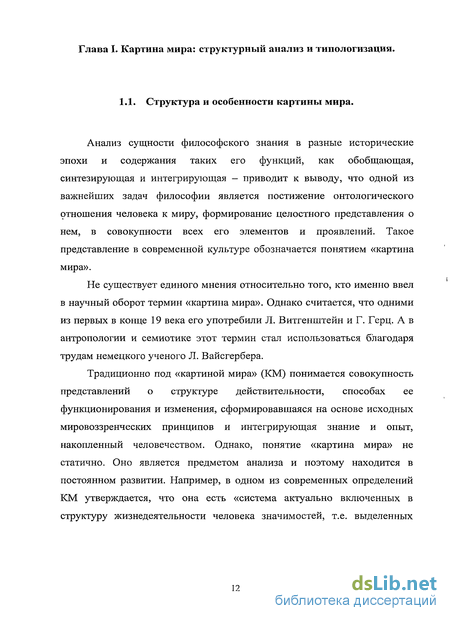 Глава I. Картина мира: структурный анализ и типологизация.

1.1. Структура и особенности картины мира.

Анализ сущности философского знания в разные исторические эпохи и содержания таких его функций, как обобщающая, синтезирующая и интегрирующая – приводит к выводу, что одной из важнейших задач философии является постижение онтологического отношения человека к миру, формирование целостного представления о нем, в совокупности всех его элементов и проявлений. Такое представление в современной культуре обозначается понятием «картина мира».

Не существует единого мнения относительно того, кто именно ввел в научный оборот термин «картина мира». Однако считается, что одними из первых в конце 19 века его употребили Л. Витгенштейн и Г. Герц. А в антропологии и семиотике этот термин стал использоваться благодаря трудам немецкого ученого Л. Вайсгербера.

Традиционно под «картиной мира» (КМ) понимается совокупность представлений о структуре действительности, способах ее функционирования и изменения, сформировавшаяся на основе исходных мировоззренческих принципов и интегрирующая знание и опыт, накопленный человечеством. Однако, понятие «картина мира» не статично. Оно является предметом анализа и поэтому находится в постоянном развитии. Например, в одном из современных определений КМ утверждается, что она есть «система актуально включенных в структуру жизнедеятельности человека значимостей, т.е. выделенных

12

dsLib.net
библиотека диссертаций